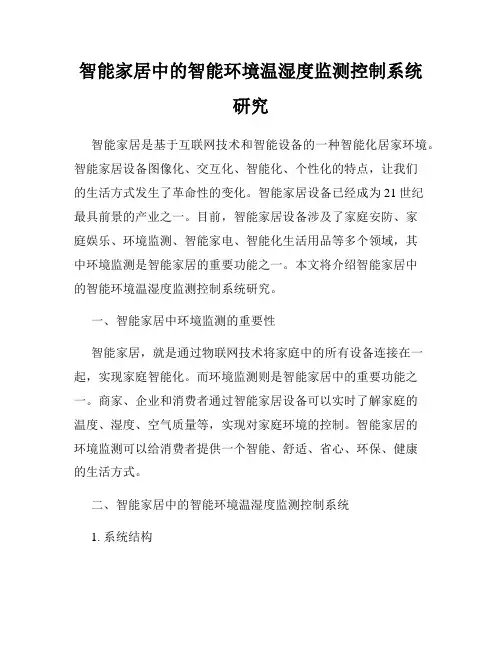 智能家居中的智能环境温湿度监测控制系统研究

智能家居是基于互联网技术和智能设备的一种智能化居家环境。智能家居设备图像化、交互化、智能化、个性化的特点，让我们的生活方式发生了革命性的变化。智能家居设备已经成为21世纪最具前景的产业之一。目前，智能家居设备涉及了家庭安防、家庭娱乐、环境监测、智能家电、智能化生活用品等多个领域，其中环境监测是智能家居的重要功能之一。本文将介绍智能家居中的智能环境温湿度监测控制系统研究。

一、智能家居中环境监测的重要性

智能家居，就是通过物联网技术将家庭中的所有设备连接在一起，实现家庭智能化。而环境监测则是智能家居中的重要功能之一。商家、企业和消费者通过智能家居设备可以实时了解家庭的温度、湿度、空气质量等，实现对家庭环境的控制。智能家居的环境监测可以给消费者提供一个智能、舒适、省心、环保、健康的生活方式。

二、智能家居中的智能环境温湿度监测控制系统

1. 系统结构